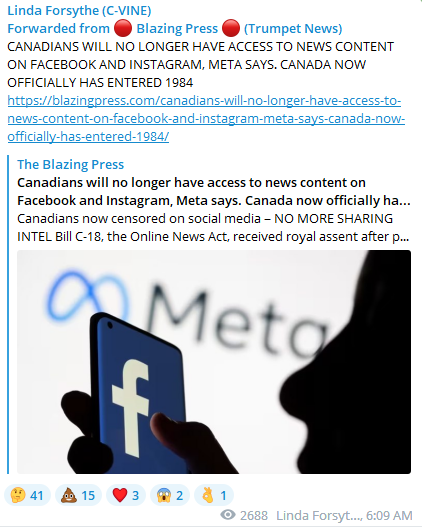 Linda Forsythe (C-VINE)
Forwarded from 🔴 Blazing Press 🔴 (Trumpet News)
CANADIANS WILL NO LONGER HAVE ACCESS TO NEWS CONTENT ON FACEBOOK AND INSTAGRAM, META SAYS. CANADA NOW OFFICIALLY HAS ENTERED 1984
https://blazingpress.com/canadians-will-no-longer-have-access-to-news-content-on-facebook-and-instagram-meta-says-canada-now-officially-has-entered-1984/

The Blazing Press
Canadians will no longer have access to news content on Facebook and Instagram, Meta says. Canada now officially ha...
Canadians now censored on social media – NO MORE SHARING INTEL Bill C-18, the Online News Act, received royal assent after p...

Meta
f

🤔 41 💩 15 ❤️ 3 😱 2 👌 1
2688 Linda Forsyt..., 6:09 AM